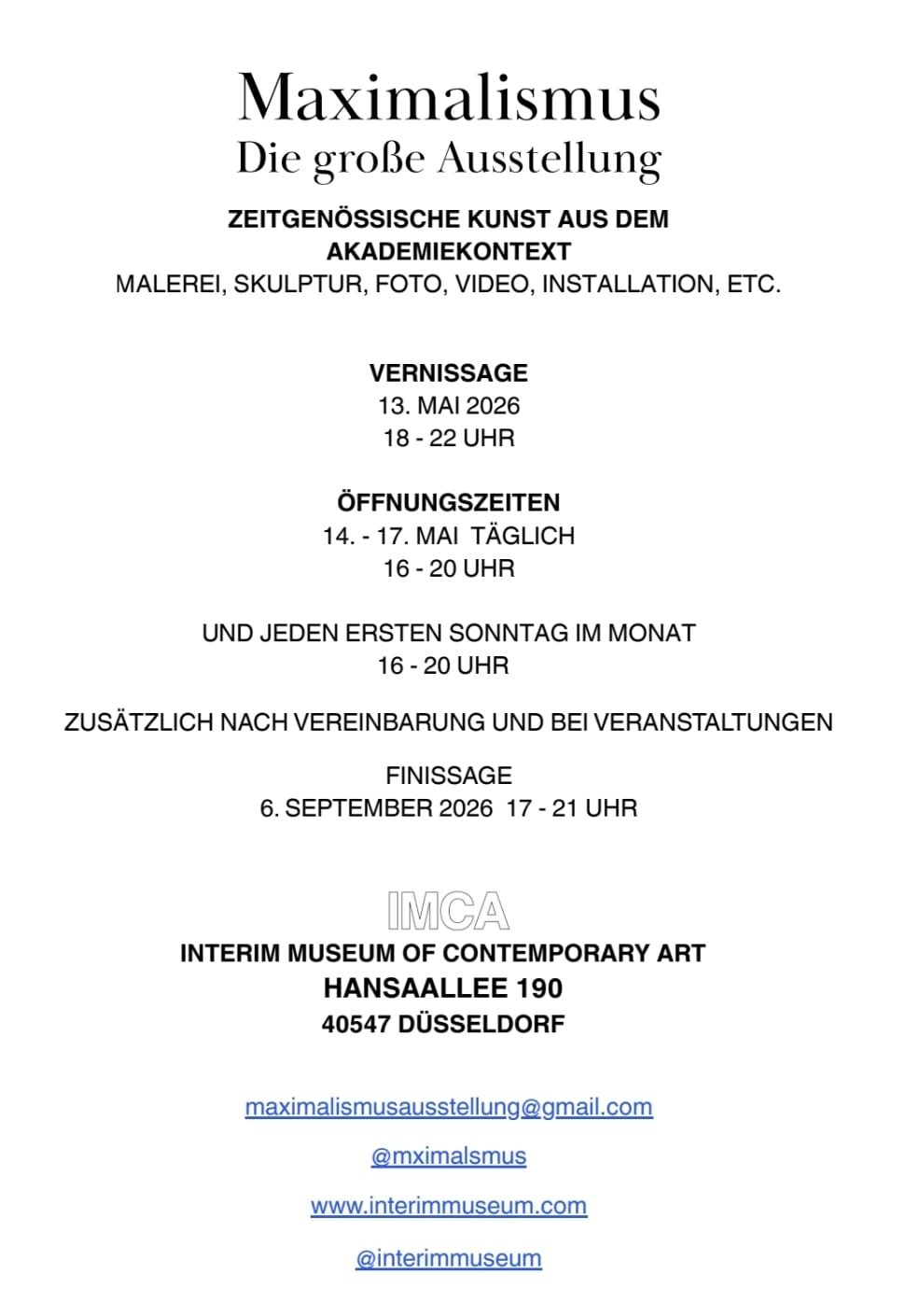 Maximalismus
Die große Ausstellung

ZEITGENÖSSISCHE KUNST AUS DEM AKADEMIEKONTEXT
MALEREI, SKULPTUR, FOTO, VIDEO, INSTALLATION, ETC.

VERNISSAGE
13. MAI 2026
18 - 22 UHR

ÖFFNUNGSZEITEN
14. - 17. MAI TÄGLICH
16 - 20 UHR

UND JEDEN ERSTEN SONNTAG IM MONAT
16 - 20 UHR

ZUSÄTZLICH NACH VEREINBARUNG UND BEI VERANSTALTUNGEN

FINISSAGE
6. SEPTEMBER 2026 17 - 21 UHR

IMCA
INTERIM MUSEUM OF CONTEMPORARY ART
HANSAALLEE 190
40547 DÜSSELDORF

maximalismusausstellung@gmail.com

@mximalsmus

www.interimmuseum.com

@interimmuseum